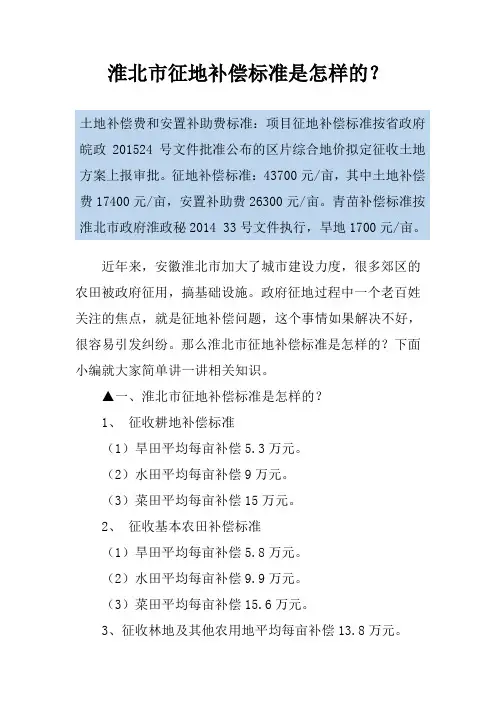 淮北市征地补偿标准是怎样的？

土地补偿费和安置补助费标准：项目征地补偿标准按省政府皖政 201524 号文件批准公布的区片综合地价拟定征收土地方案上报审批。征地补偿标准：43700 元/亩，其中土地补偿费 17400 元/亩，安置补助费 26300 元/亩。青苗补偿标准按淮北市政府淮政秘 2014 33 号文件执行，旱地 1700 元/亩。

近年来，安徽淮北市加大了城市建设力度，很多郊区的农田被政府征用，搞基础设施。政府征地过程中一个老百姓关注的焦点，就是征地补偿问题，这个事情如果解决不好，很容易引发纠纷。那么淮北市征地补偿标准是怎样的？下面小编就大家简单讲一讲相关知识。

▲一、淮北市征地补偿标准是怎样的？

1、 征收耕地补偿标准

（1）旱田平均每亩补偿 5.3 万元。

（2）水田平均每亩补偿 9 万元。

（3）菜田平均每亩补偿 15 万元。

2、 征收基本农田补偿标准

（1）旱田平均每亩补偿 5.8 万元。

（2）水田平均每亩补偿 9.9 万元。

（3）菜田平均每亩补偿 15.6 万元。

3、征收林地及其他农用地平均每亩补偿 13.8 万元。